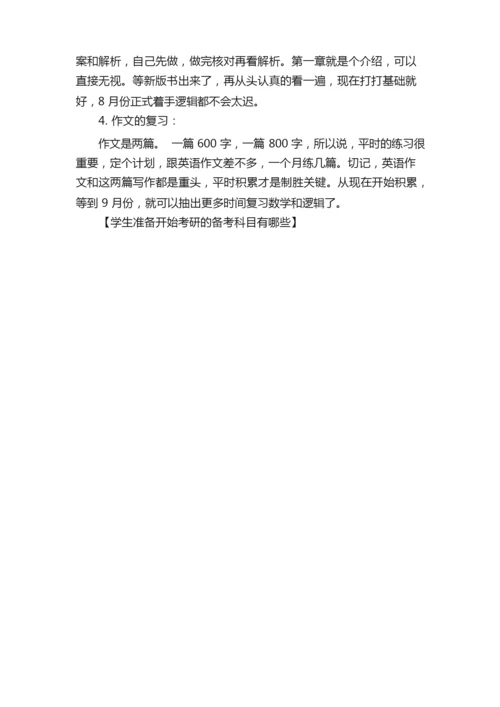 案和解析，自己先做，做完核对再看解析。第一章就是个介绍，可以直接无视。等新版书出来了，再从头认真的看一遍，现在打打基础就好，8 月份正式着手逻辑都不会太迟。

4. 作文的复习：

作文是两篇。 一篇 600 字，一篇 800 字，所以说，平时的练习很重要，定个计划，跟英语作文差不多，一个月练几篇。切记，英语作文和这两篇写作都是重头，平时积累才是制胜关键。从现在开始积累，等到 9 月份，就可以抽出更多时间复习数学和逻辑了。

【学生准备开始考研的备考科目有哪些】